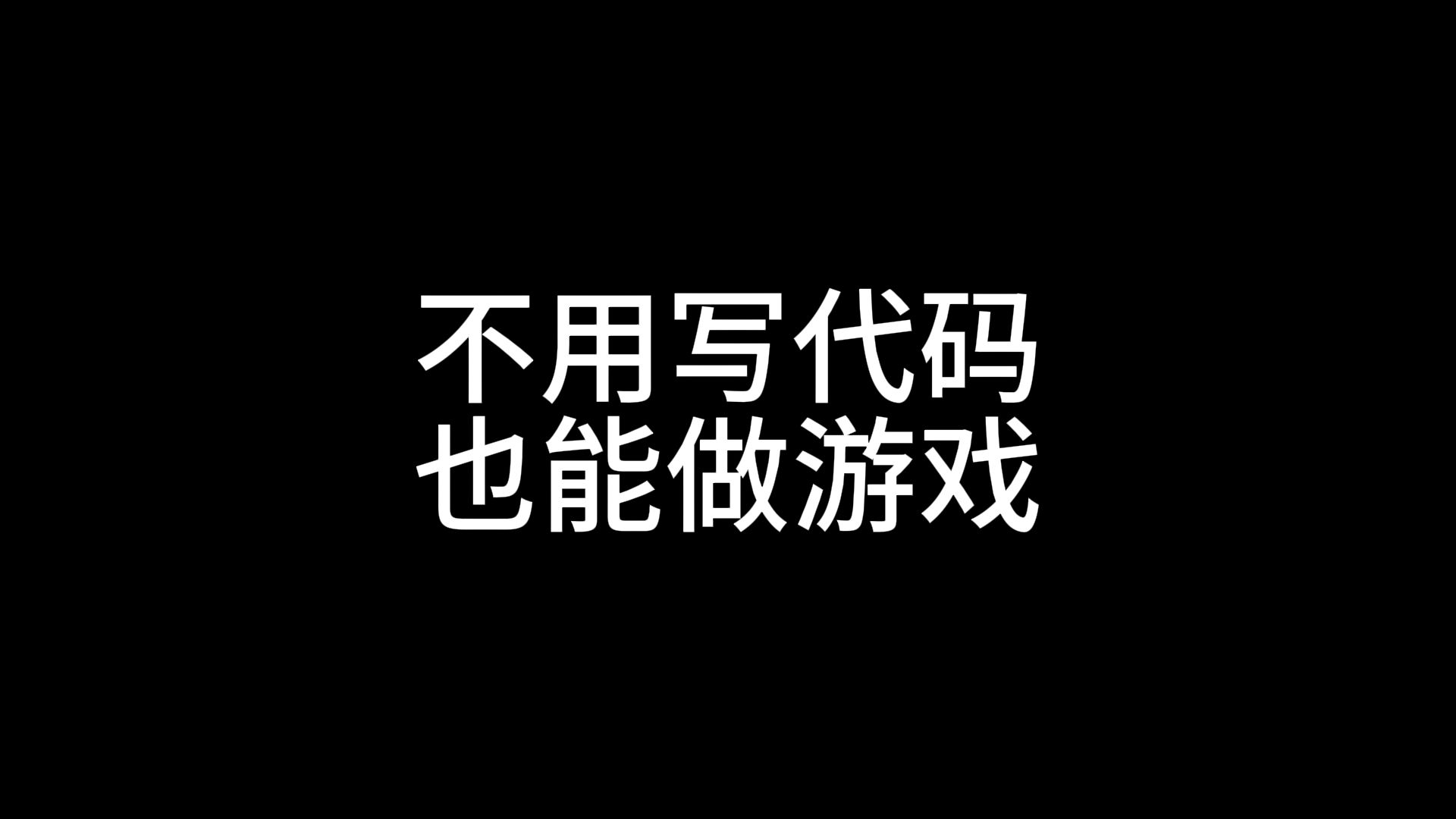 不用写代码
也能做游戏